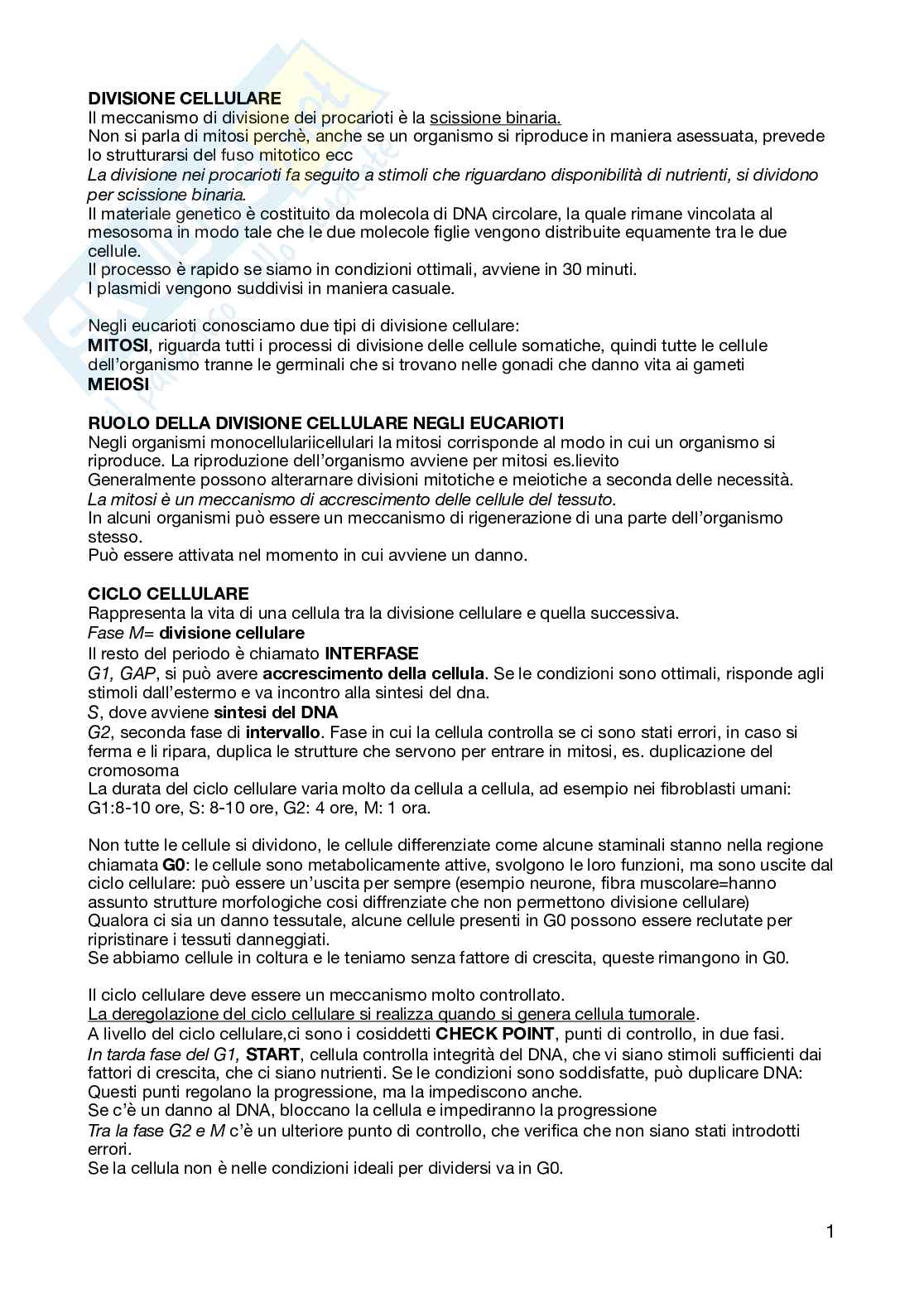 DIVISIONE CELLULARE
Il meccanismo di divisione dei procarioti è la scissione binaria.
Non si parla di mitosi perchè, anche se un organismo si riproduce in maniera asessuata, prevede lo strutturarsi del fuso mitotico ecc
La divisione nei procarioti fa seguito a stimoli che riguardano disponibilità di nutrienti, si dividono per scissione binaria.
Il materiale genetico è costituito da molecola di DNA circolare, la quale rimane vincolata al mesosoma in modo tale che le due molecole figlie vengono distribuite equamente tra le due cellule.
Il processo è rapido se siamo in condizioni ottimali, avviene in 30 minuti.
I plasmidi vengono suddivisi in maniera casuale.

Negli eucarioti conosciamo due tipi di divisione cellulare:
MITOSI, riguarda tutti i processi di divisione delle cellule somatiche, quindi tutte le cellule dell'organismo tranne le germinali che si trovano nelle gonadi che danno vita ai gameti
MEIOSI

RUOLO DELLA DIVISIONE CELLULARE NEGLI EUCARIOTI
Negli organismi monocellulariicellulari la mitosi corrisponde al modo in cui un organismo si riproduce. La riproduzione dell'organismo avviene per mitosi es.lievito
Generalmente possono alterarnare divisioni mitotiche e meiotiche a seconda delle necessità.
La mitosi è un meccanismo di accrescimento delle cellule del tessuto.
In alcuni organismi può essere un meccanismo di rigenerazione di una parte dell'organismo stesso.
Può essere attivata nel momento in cui avviene un danno.

CICLO CELLULARE
Rappresenta la vita di una cellula tra la divisione cellulare e quella successiva.
Fase M= divisione cellulare
Il resto del periodo è chiamato INTERFASE
G1, GAP, si può avere accrescimento della cellula. Se le condizioni sono ottimali, risponde agli stimoli dall'estermo e va incontro alla sintesi del dna.
S, dove avviene sintesi del DNA
G2, seconda fase di intervallo. Fase in cui la cellula controlla se ci sono stati errori, in caso si ferma e li ripara, duplica le strutture che servono per entrare in mitosi, es. duplicazione del cromosoma
La durata del ciclo cellulare varia molto da cellula a cellula, ad esempio nei fibroblasti umani: G1:8-10 ore, S: 8-10 ore, G2: 4 ore, M: 1 ora.

Non tutte le cellule si dividono, le cellule differenziate come alcune staminali stanno nella regione chiamata G0: le cellule sono metabolicamente attive, svolgono le loro funzioni, ma sono uscite dal ciclo cellulare: può essere un'uscita per sempre (esempio neurone, fibra muscolare=hanno assunto strutture morfologiche cosi diffrenziate che non permettono divisione cellulare)
Qualora ci sia un danno tessutale, alcune cellule presenti in G0 possono essere reclutate per ripristinare i tessuti danneggiati.
Se abbiamo cellule in coltura e le teniamo senza fattore di crescita, queste rimangono in G0.

Il ciclo cellulare deve essere un meccanismo molto controllato.
La deregolazione del ciclo cellulare si realizza quando si genera cellula tumorale.
A livello del ciclo cellulare,ci sono i cosiddetti CHECK POINT, punti di controllo, in due fasi.
In tarda fase del G1, START, cellula controlla integrità del DNA, che vi siano stimoli sufficienti dai fattori di crescita, che ci siano nutrienti. Se le condizioni sono soddisfatte, può duplicare DNA: Questi punti regolano la progressione, ma la impediscono anche.
Se c'è un danno al DNA, bloccano la cellula e impediranno la progressione
Tra la fase G2 e M c'è un ulteriore punto di controllo, che verifica che non siano stati introdotti errori.
Se la cellula non è nelle condizioni ideali per dividersi va in G0.

1